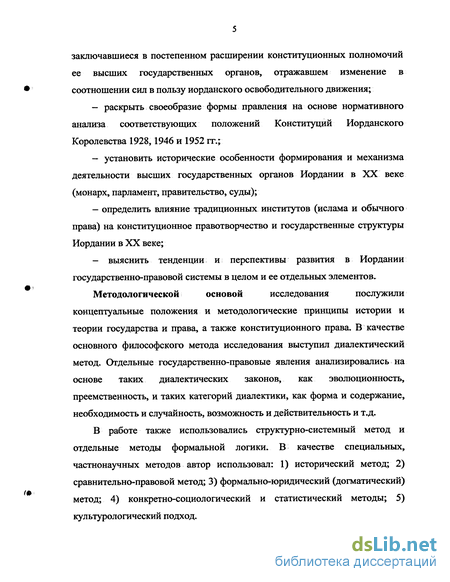 5

заключавшиеся в постепенном расширении конституционных полномочий ее высших государственных органов, отражавшем изменение в соотношении сил в пользу иорданского освободительного движения;

– раскрыть своеобразие формы правления на основе нормативного анализа соответствующих положений Конституций Иорданского Королевства 1928, 1946 и 1952 гг.;

– установить исторические особенности формирования и механизма деятельности высших государственных органов Иордании в XX веке (монарх, парламент, правительство, суды);

– определить влияние традиционных институтов (ислама и обычного права) на конституционное правотворчество и государственные структуры Иордании в XX веке;

– выяснить тенденции и перспективы развития в Иордании государственно-правовой системы в целом и ее отдельных элементов.

Методологической основой исследования послужили концептуальные положения и методологические принципы истории и теории государства и права, а также конституционного права. В качестве основного философского метода исследования выступил диалектический метод. Отдельные государственно-правовые явления анализировались на основе таких диалектических законов, как эволюционность, преемственность, и таких категорий диалектики, как форма и содержание, необходимость и случайность, возможность и действительность и т.д.

В работе также использовались структурно-системный метод и отдельные методы формальной логики. В качестве специальных, частнонаучных методов автор использовал: 1) исторический метод; 2) сравнительно-правовой метод; 3) формально-юридический (догматический) метод; 4) конкретно-социологический и статистический методы; 5) культурологический подход.

dsLib.net
библиотека диссертаций